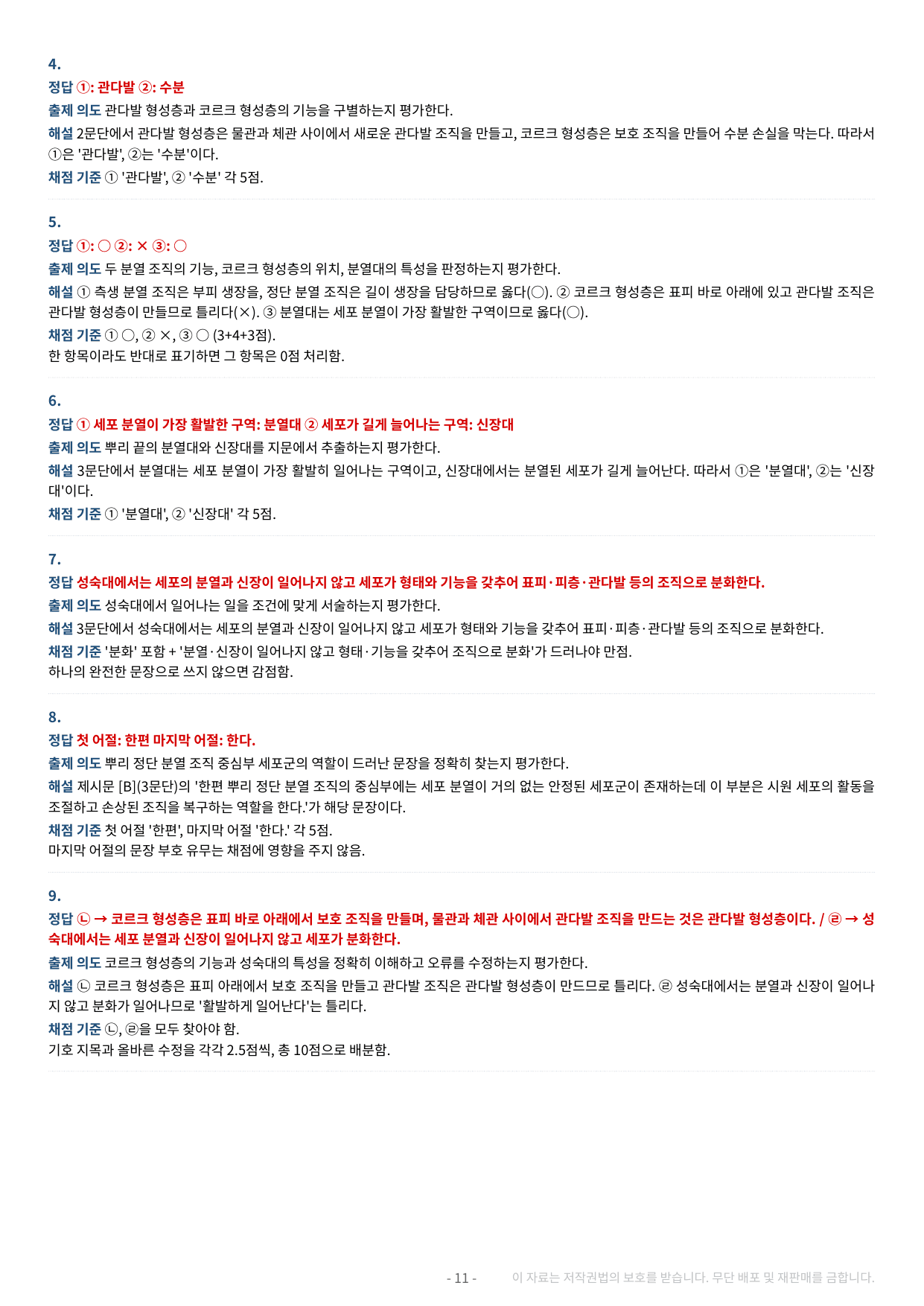 4.
정답 ①: 관다발 ②: 수분
출제 의도 관다발 형성층과 코르크 형성층의 기능을 구별하는지 평가한다.
해설 2문단에서 관다발 형성층은 물관과 체관 사이에서 새로운 관다발 조직을 만들고, 코르크 형성층은 보호 조직을 만들어 수분 손실을 막는다. 따라서 ①은 '관다발', ②는 '수분'이다.
채점 기준 ① '관다발', ② '수분' 각 5점.

5.
정답 ①: ○ ②: × ③: ○
출제 의도 두 분열 조직의 기능, 코르크 형성층의 위치, 분열대의 특성을 판정하는지 평가한다.
해설 ① 측생 분열 조직은 부피 생장을, 정단 분열 조직은 길이 생장을 담당하므로 옳다(○). ② 코르크 형성층은 표피 바로 아래에 있고 관다발 조직은 관다발 형성층이 만들므로 틀리다(×). ③ 분열대는 세포 분열이 가장 활발한 구역이므로 옳다(○).
채점 기준 ① ○, ② ×, ③ ○ (3+4+3점).
한 항목이라도 반대로 표기하면 그 항목은 0점 처리함.

6.
정답 ① 세포 분열이 가장 활발한 구역: 분열대 ② 세포가 길게 늘어나는 구역: 신장대
출제 의도 뿌리 끝의 분열대와 신장대를 지문에서 추출하는지 평가한다.
해설 3문단에서 분열대는 세포 분열이 가장 활발히 일어나는 구역이고, 신장대에서는 분열된 세포가 길게 늘어난다. 따라서 ①은 '분열대', ②는 '신장대'이다.
채점 기준 ① '분열대', ② '신장대' 각 5점.

7.
정답 성숙대에서는 세포의 분열과 신장이 일어나지 않고 세포가 형태와 기능을 갖추어 표피·피층·관다발 등의 조직으로 분화한다.
출제 의도 성숙대에서 일어나는 일을 조건에 맞게 서술하는지 평가한다.
해설 3문단에서 성숙대에서는 세포의 분열과 신장이 일어나지 않고 세포가 형태와 기능을 갖추어 표피·피층·관다발 등의 조직으로 분화한다.
채점 기준 '분화' 포함 + '분열·신장이 일어나지 않고 형태·기능을 갖추어 조직으로 분화'가 드러나야 만점.
하나의 완전한 문장으로 쓰지 않으면 감점함.

8.
정답 첫 어절: 한편 마지막 어절: 한다.
출제 의도 뿌리 정단 분열 조직 중심부 세포군의 역할이 드러난 문장을 정확히 찾는지 평가한다.
해설 제시문 [B](3문단)의 '한편 뿌리 정단 분열 조직의 중심부에는 세포 분열이 거의 없는 안정된 세포군이 존재하는데 이 부분은 시원 세포의 활동을 조절하고 손상된 조직을 복구하는 역할을 한다.'가 해당 문장이다.
채점 기준 첫 어절 '한편', 마지막 어절 '한다.' 각 5점.
마지막 어절의 문장 부호 유무는 채점에 영향을 주지 않음.

9.
정답 ㉡ → 코르크 형성층은 표피 바로 아래에서 보호 조직을 만들며, 물관과 체관 사이에서 관다발 조직을 만드는 것은 관다발 형성층이다. / ㉣ → 성숙대에서는 세포 분열과 신장이 일어나지 않고 세포가 분화한다.
출제 의도 코르크 형성층의 기능과 성숙대의 특성을 정확히 이해하고 오류를 수정하는지 평가한다.
해설 ㉡ 코르크 형성층은 표피 아래에서 보호 조직을 만들고 관다발 조직은 관다발 형성층이 만드므로 틀리다. ㉣ 성숙대에서는 분열과 신장이 일어나지 않고 분화가 일어나므로 '활발하게 일어난다'는 틀리다.
채점 기준 ㉡, ㉣을 모두 찾아야 함.
기호 지목과 올바른 수정을 각각 2.5점씩, 총 10점으로 배분함.

- 11 -
이 자료는 저작권법의 보호를 받습니다. 무단 배포 및 재판매를 금합니다.